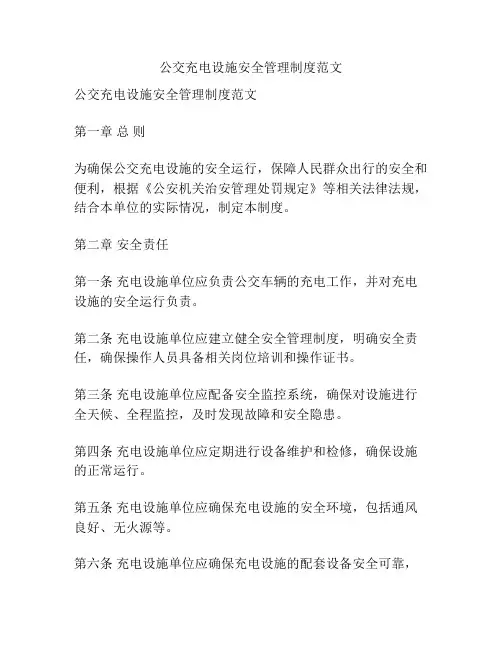 公交充电设施安全管理制度范文

公交充电设施安全管理制度范文

第一章 总 则

为确保公交充电设施的安全运行，保障人民群众出行的安全和便利，根据《公安机关治安管理处罚规定》等相关法律法规，结合本单位的实际情况，制定本制度。

第二章 安全责任

第一条 充电设施单位应负责公交车辆的充电工作，并对充电设施的安全运行负责。

第二条 充电设施单位应建立健全安全管理制度，明确安全责任，确保操作人员具备相关岗位培训和操作证书。

第三条 充电设施单位应配备安全监控系统，确保对设施进行全天候、全程监控，及时发现故障和安全隐患。

第四条 充电设施单位应定期进行设备维护和检修，确保设施的正常运行。

第五条 充电设施单位应确保充电设施的安全环境，包括通风良好、无火源等。

第六条 充电设施单位应确保充电设施的配套设备安全可靠，